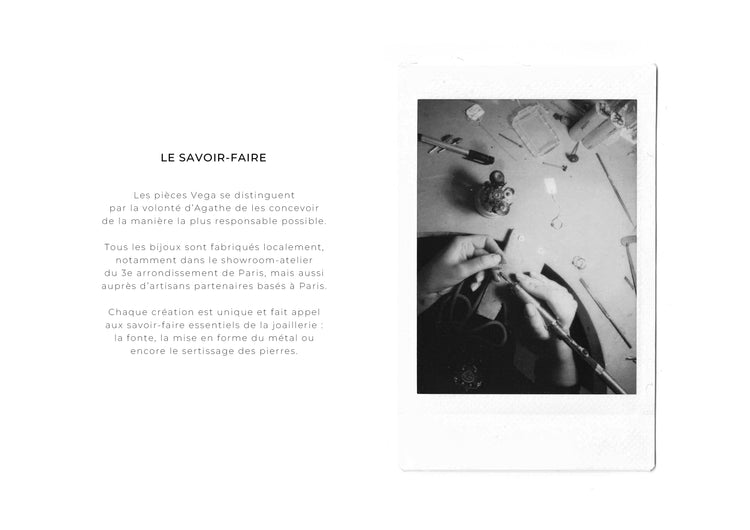 LE SAVOIR-FAIRE

Les pièces Vega se distinguent par la volonté d'Agathe de les concevoir de la manière la plus responsable possible.

Tous les bijoux sont fabriqués localement, notamment dans le showroom-atelier du 3e arrondissement de Paris, mais aussi auprès d'artisans partenaires basés à Paris.

Chaque création est unique et fait appel aux savoir-faire essentiels de la joaillerie : la fonte, la mise en forme du métal ou encore le sertissage des pierres.